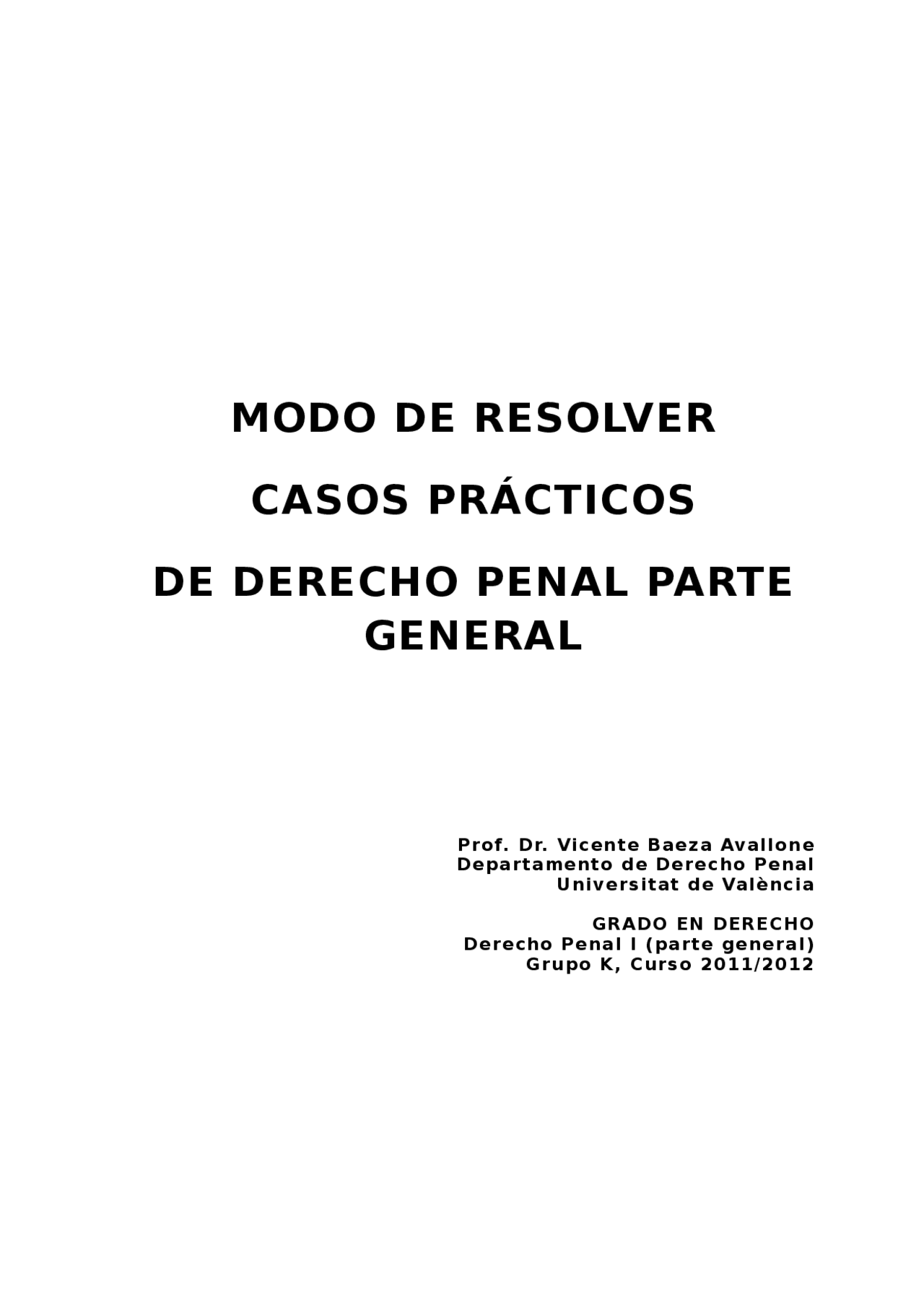 MODO DE RESOLVER

CASOS PRÁCTICOS

DE DERECHO PENAL PARTE GENERAL

Prof. Dr. Vicente Baeza Avallone
Departamento de Derecho Penal
Universitat de València

GRADO EN DERECHO
Derecho Penal I (parte general)
Grupo K, Curso 2011/2012